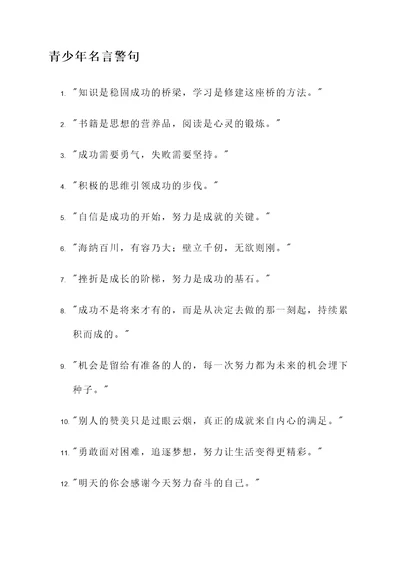 青少年名言警句

1. "知识是稳固成功的桥梁，学习是修建这座桥的方法。"

2. "书籍是思想的营养品，阅读是心灵的锻炼。"

3. "成功需要勇气，失败需要坚持。"

4. "积极的思维引领成功的步伐。"

5. "自信是成功的开始，努力是成就的关键。"

6. "海纳百川，有容乃大；壁立千仞，无欲则刚。"

7. "挫折是成长的阶梯，努力是成功的基石。"

8. "成功不是将来才有的，而是从决定去做的那一刻起，持续累积而成的。"

9. "机会是留给有准备的人的，每一次努力都为未来的机会埋下种子。"

10. "别人的赞美只是过眼云烟，真正的成就来自内心的满足。"

11. "勇敢面对困难，追逐梦想，努力让生活变得更精彩。"

12. "明天的你会感谢今天努力奋斗的自己。"